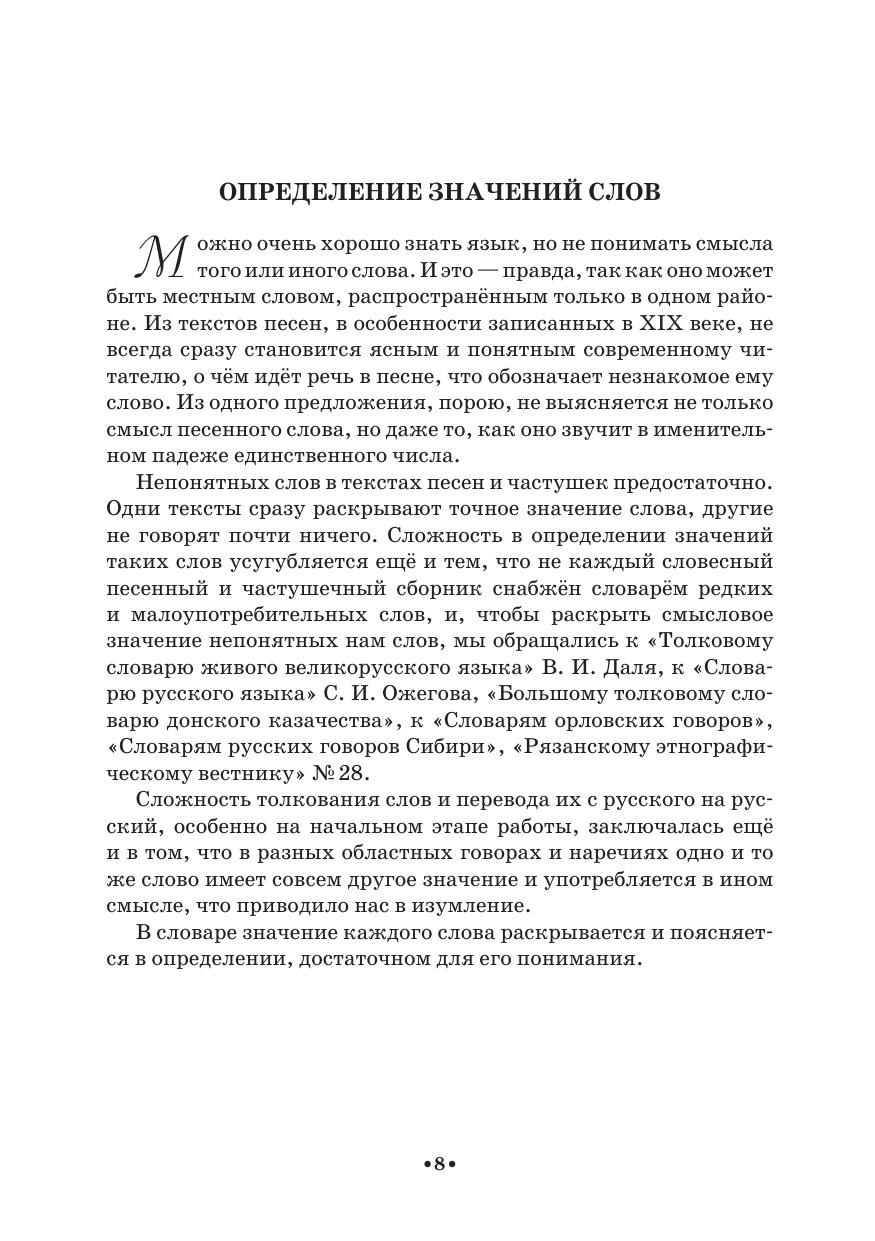 ОПРЕДЕЛЕНИЕ ЗНАЧЕНИЙ СЛОВ

Можно очень хорошо знать язык, но не понимать смысла того или иного слова. И это — правда, так как оно может быть местным словом, распространённым только в одном районе. Из текстов песен, в особенности записанных в XIX веке, не всегда сразу становится ясным и понятным современному читателю, о чём идёт речь в песне, что обозначает незнакомое ему слово. Из одного предложения, порою, не выясняется не только смысл песенного слова, но даже то, как оно звучит в именительном падеже единственного числа.

Непонятных слов в текстах песен и частушек предостаточно. Одни тексты сразу раскрывают точное значение слова, другие не говорят почти ничего. Сложность в определении значений таких слов усугубляется ещё и тем, что не каждый словесный песенный и частушечный сборник снабжён словарём редких и малоупотребительных слов, и, чтобы раскрыть смысловое значение непонятных нам слов, мы обращались к «Толковому словарю живого великорусского языка» В. И. Даля, к «Словарю русского языка» С. И. Ожегова, «Большому толковому словарю донского казачества», к «Словарям орловских говоров», «Словарям русских говоров Сибири», «Рязанскому этнографическому вестнику» № 28.

Сложность толкования слов и перевода их с русского на русский, особенно на начальном этапе работы, заключалась ещё и в том, что в разных областных говорах и наречиях одно и то же слово имеет совсем другое значение и употребляется в ином смысле, что приводило нас в изумление.

В словаре значение каждого слова раскрывается и поясняется в определении, достаточном для его понимания.

•8•